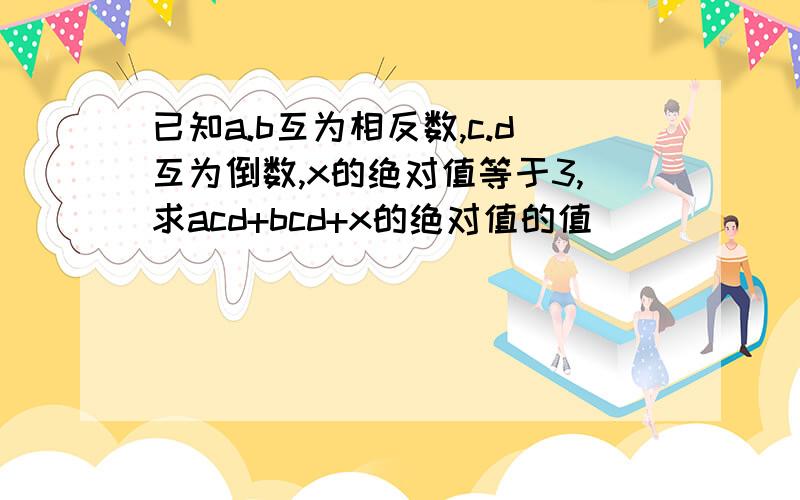 已知a.b互为相反数,c.d互为倒数,x的绝对值等于3,求acd+bcd+x的绝对值的值